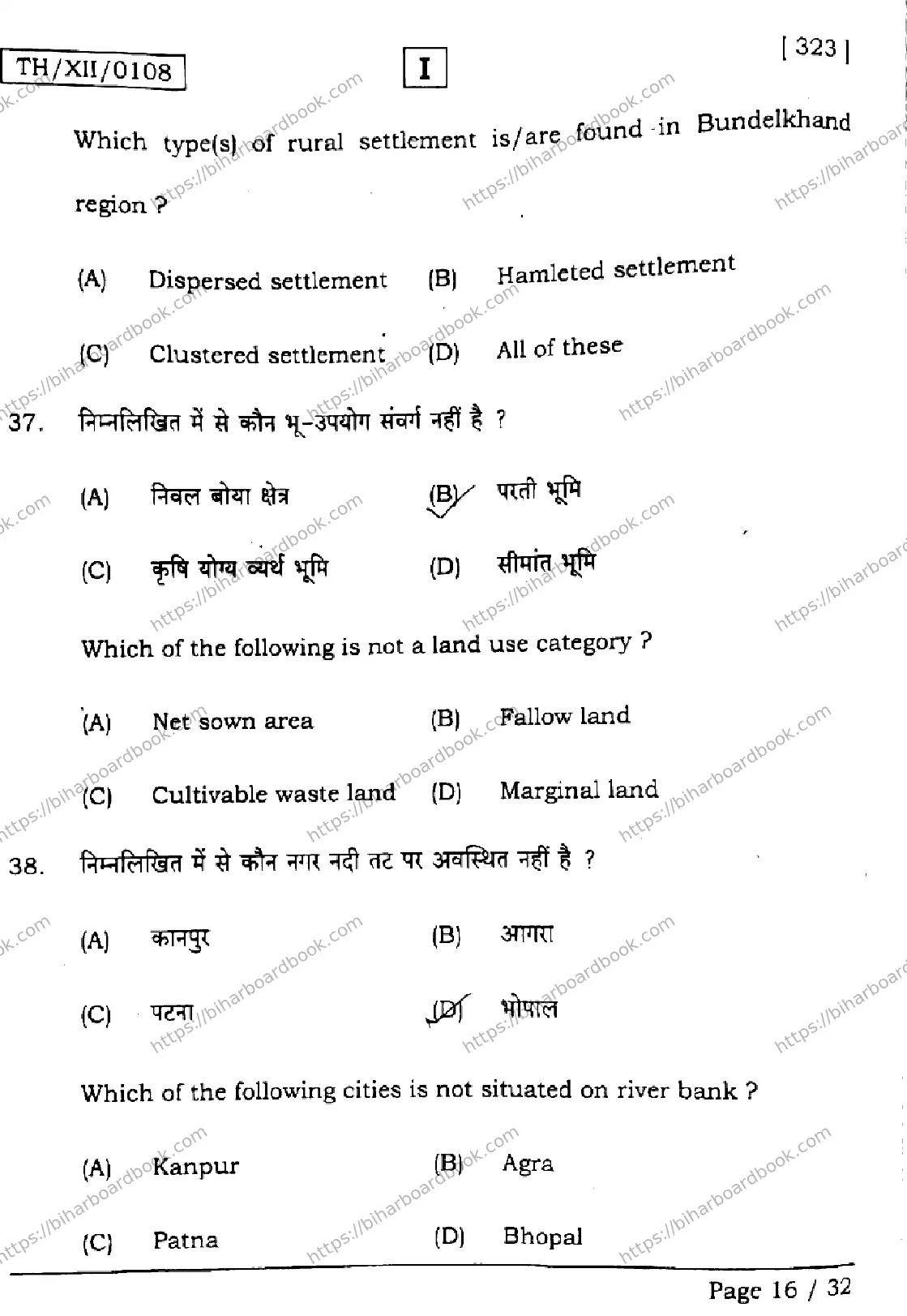 TH/XII/0108

I

[ 323 ]

Which type(s) of rural settlement is/are found in Bundelkhand region ?

(A) Dispersed settlement (B) Hamleted settlement

(C) Clustered settlement (D) All of these

37. निम्नलिखित में से कौन भू-उपयोग संवर्ग नहीं है ?

(A) निवल बोया क्षेत्र (B) परती भूमि

(C) कृषि योग्य व्यर्थ भूमि (D) सीमांत भूमि

Which of the following is not a land use category ?

(A) Net sown area (B) Fallow land

(C) Cultivable waste land (D) Marginal land

38. निम्नलिखित में से कौन नगर नदी तट पर अवस्थित नहीं है ?

(A) कानपुर (B) आगरा

(C) पटना (D) भोपाल

Which of the following cities is not situated on river bank ?

(A) Kanpur (B) Agra

(C) Patna (D) Bhopal

Page 16 / 32

https://biharboardbook.com